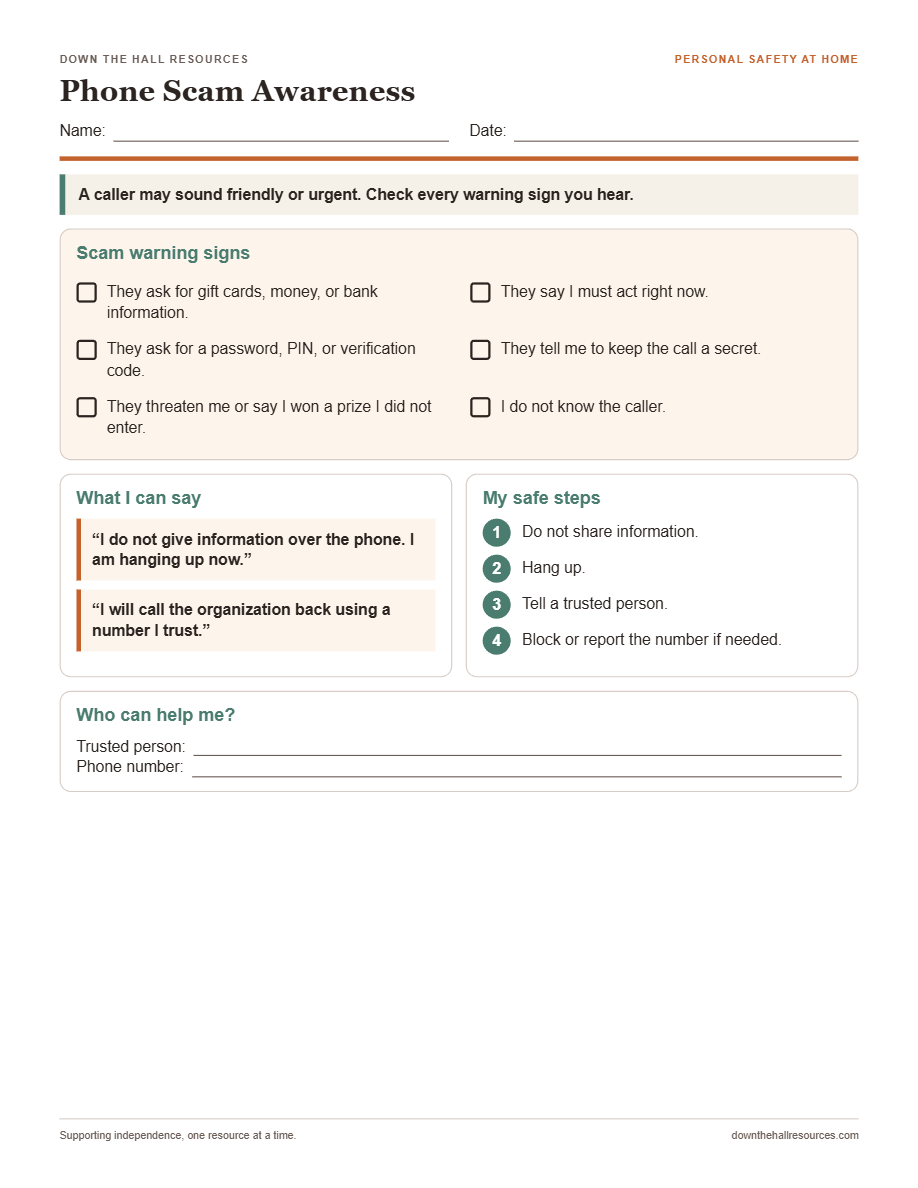 DOWN THE HALL RESOURCES

PERSONAL SAFETY AT HOME

Phone Scam Awareness

Name: ____ Date: ____

A caller may sound friendly or urgent. Check every warning sign you hear.

Scam warning signs

☐ They ask for gift cards, money, or bank information.

☐ They ask for a password, PIN, or verification code.

☐ They threaten me or say I won a prize I did not enter.

☐ They say I must act right now.

☐ They tell me to keep the call a secret.

☐ I do not know the caller.

What I can say

"I do not give information over the phone. I am hanging up now."

"I will call the organization back using a number I trust."

My safe steps

1 Do not share information.

2 Hang up.

3 Tell a trusted person.

4 Block or report the number if needed.

Who can help me?

Trusted person: ____
Phone number: ____

Supporting independence, one resource at a time.

downthehallresources.com